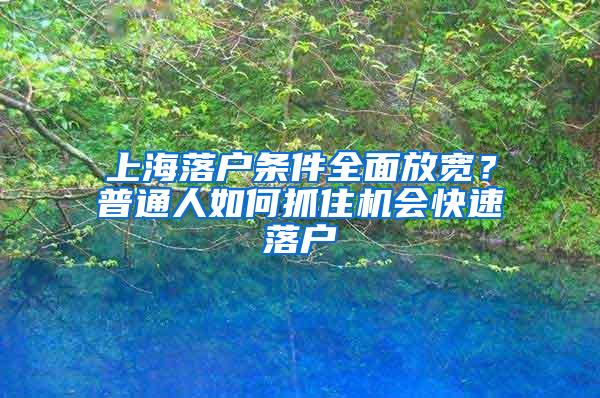 上海落户条件全面放宽？普通人如何抓住机会快速落户